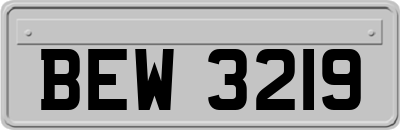 BEW 3219